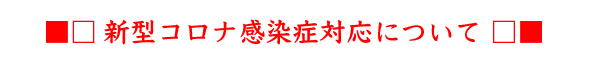 ■□ 新型コロナ感染症対応について □■